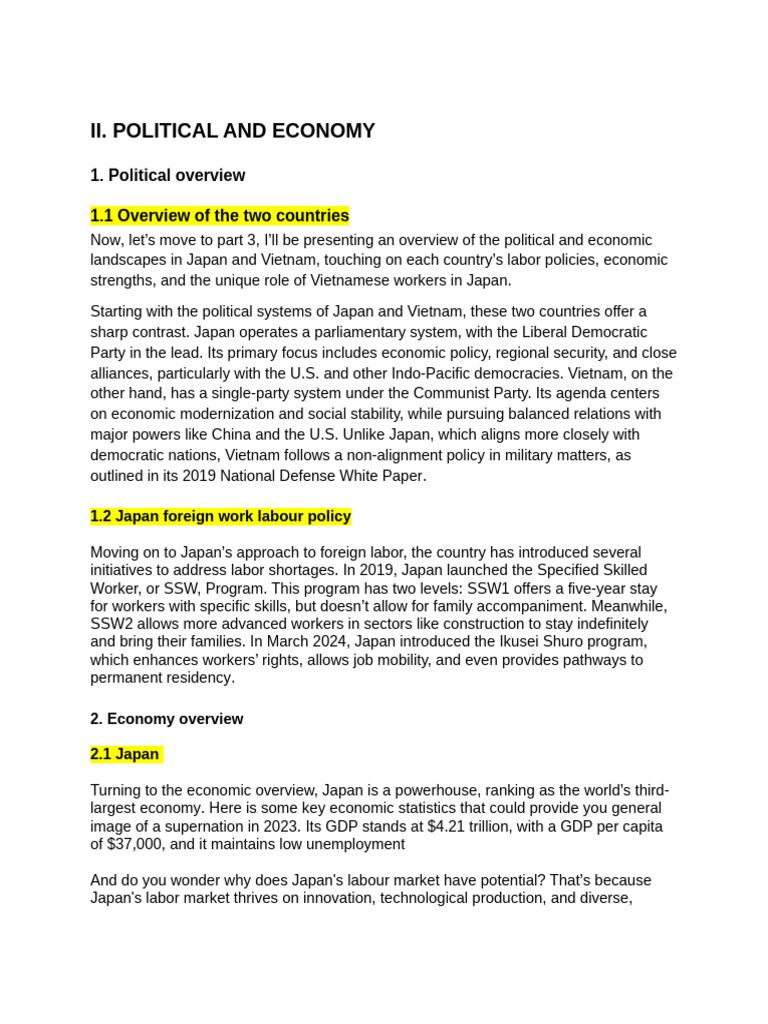 II. POLITICAL AND ECONOMY

1. Political overview

1.1 Overview of the two countries

Now, let's move to part 3, I'll be presenting an overview of the political and economic landscapes in Japan and Vietnam, touching on each country's labor policies, economic strengths, and the unique role of Vietnamese workers in Japan.

Starting with the political systems of Japan and Vietnam, these two countries offer a sharp contrast. Japan operates a parliamentary system, with the Liberal Democratic Party in the lead. Its primary focus includes economic policy, regional security, and close alliances, particularly with the U.S. and other Indo-Pacific democracies. Vietnam, on the other hand, has a single-party system under the Communist Party. Its agenda centers on economic modernization and social stability, while pursuing balanced relations with major powers like China and the U.S. Unlike Japan, which aligns more closely with democratic nations, Vietnam follows a non-alignment policy in military matters, as outlined in its 2019 National Defense White Paper.

1.2 Japan foreign work labour policy

Moving on to Japan's approach to foreign labor, the country has introduced several initiatives to address labor shortages. In 2019, Japan launched the Specified Skilled Worker, or SSW, Program. This program has two levels: SSW1 offers a five-year stay for workers with specific skills, but doesn't allow for family accompaniment. Meanwhile, SSW2 allows more advanced workers in sectors like construction to stay indefinitely and bring their families. In March 2024, Japan introduced the Ikusei Shuro program, which enhances workers' rights, allows job mobility, and even provides pathways to permanent residency.

2. Economy overview

2.1 Japan

Turning to the economic overview, Japan is a powerhouse, ranking as the world's third-largest economy. Here is some key economic statistics that could provide you general image of a supernation in 2023. Its GDP stands at $4.21 trillion, with a GDP per capita of $37,000, and it maintains low unemployment

And do you wonder why does Japan's labour market have potential? That's because Japan's labor market thrives on innovation, technological production, and diverse,